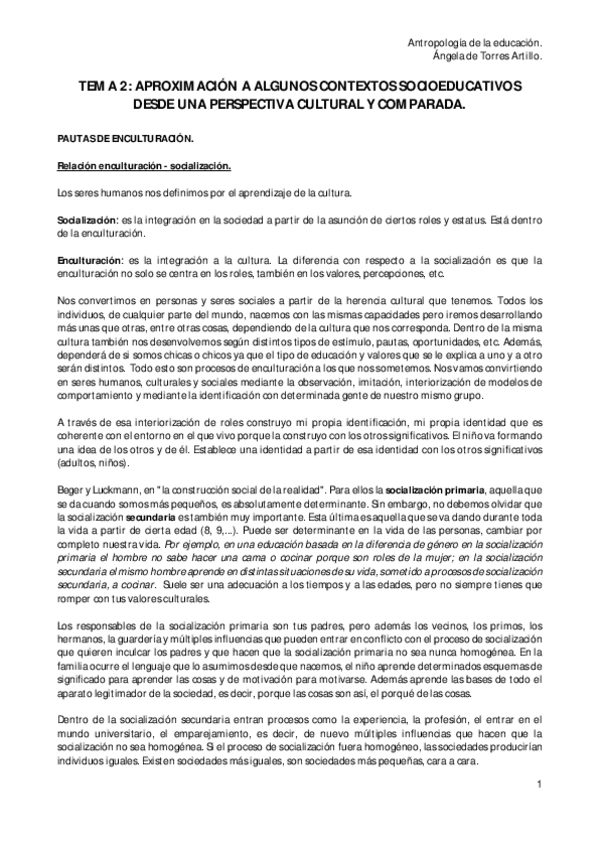 Antropología de la educación.
Ángela de Torres Artillo.

TEMA 2: APROXIMACIÓN A ALGUNOS CONTEXTOS SOCIOEDUCATIVOS DESDE UNA PERSPECTIVA CULTURAL Y COMPARADA.

PAUTAS DE ENCULTURACIÓN.

Relación enculturación - socialización.

Los seres humanos nos definimos por el aprendizaje de la cultura.

Socialización: es la integración en la sociedad a partir de la asunción de ciertos roles y estatus. Está dentro de la enculturación.

Enculturación: es la integración a la cultura. La diferencia con respecto a la socialización es que la enculturación no solo se centra en los roles, también en los valores, percepciones, etc.

Nos convertimos en personas y seres sociales a partir de la herencia cultural que tenemos. Todos los individuos, de cualquier parte del mundo, nacemos con las mismas capacidades pero iremos desarrollando más unas que otras, entre otras cosas, dependiendo de la cultura que nos corresponda. Dentro de la misma cultura también nos desenvolvemos según distintos tipos de estímulo, pautas, oportunidades, etc. Además, dependerá de si somos chicas o chicos ya que el tipo de educación y valores que se le explica a uno y a otro serán distintos. Todo esto son procesos de enculturación a los que nos sometemos. Nos vamos convirtiendo en seres humanos, culturales y sociales mediante la observación, imitación, interiorización de modelos de comportamiento y mediante la identificación con determinada gente de nuestro mismo grupo.

A través de esa interiorización de roles construyo mi propia identificación, mi propia identidad que es coherente con el entorno en el que vivo porque la construyo con los otros significativos. El niño va formando una idea de los otros y de él. Establece una identidad a partir de esa identidad con los otros significativos (adultos, niños).

Beger y Luckmann, en "la construcción social de la realidad". Para ellos la socialización primaria, aquella que se da cuando somos más pequeños, es absolutamente determinante. Sin embargo, no debemos olvidar que la socialización secundaria es también muy importante. Esta última es aquella que se va dando durante toda la vida a partir de cierta edad (8, 9,...). Puede ser determinante en la vida de las personas, cambiar por completo nuestra vida. Por ejemplo, en una educación basada en la diferencia de género en la socialización primaria el hombre no sabe hacer una cama o cocinar porque son roles de la mujer; en la socialización secundaria el mismo hombre aprende en distintas situaciones de su vida, sometido a procesos de socialización secundaria, a cocinar. Suele ser una adecuación a los tiempos y a las edades, pero no siempre tienes que romper con tus valores culturales.

Los responsables de la socialización primaria son tus padres, pero además los vecinos, los primos, los hermanos, la guardería y múltiples influencias que pueden entrar en conflicto con el proceso de socialización que quieren inculcar los padres y que hacen que la socialización primaria no sea nunca homogénea. En la familia ocurre el lenguaje que lo asumimos desde que nacemos, el niño aprende determinados esquemas de significado para aprender las cosas y de motivación para motivarse. Además aprende las bases de todo el aparato legitimador de la sociedad, es decir, porque las cosas son así, el porqué de las cosas.

Dentro de la socialización secundaria entran procesos como la experiencia, la profesión, el entrar en el mundo universitario, el emparejamiento, es decir, de nuevo múltiples influencias que hacen que la socialización no sea homogénea. Si el proceso de socialización fuera homogéneo, las sociedades producirían individuos iguales. Existen sociedades más iguales, son sociedades más pequeñas, cara a cara.

1